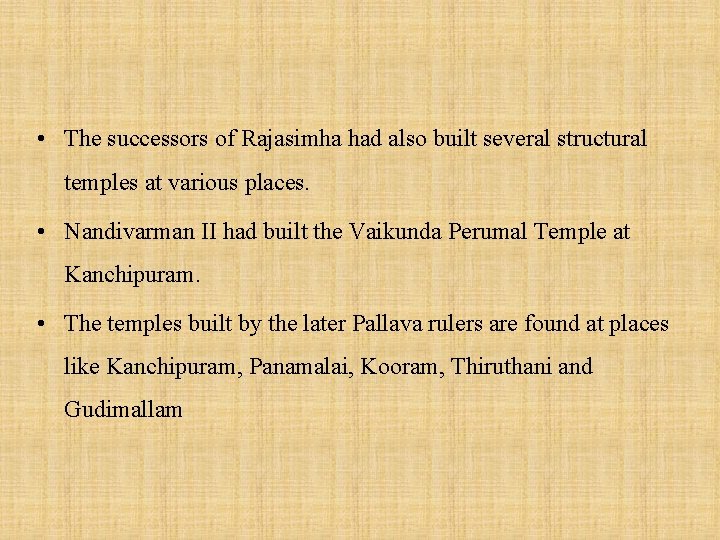 • The successors of Rajasimha had also built several structural temples at various places.

• Nandivarman II had built the Vaikunda Perumal Temple at Kanchipuram.

• The temples built by the later Pallava rulers are found at places like Kanchipuram, Panamalai, Kooram, Thiruthani and Gudimallam